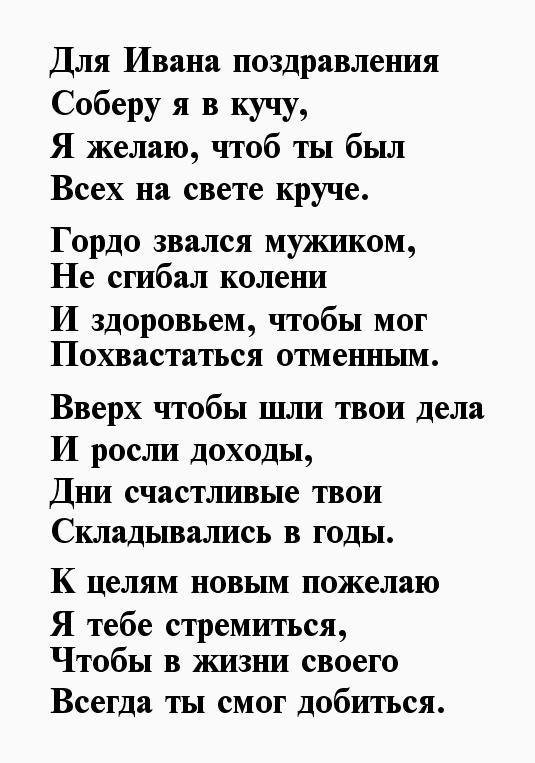 Для Ивана поздравления
Соберу я в кучу,
Я желаю, чтоб ты был
Всех на свете круче.

Гордо звался мужиком,
Не сгибал колени
И здоровьем, чтобы мог
Похвастаться отменным.

Вверх чтобы шли твои дела
И росли доходы,
Дни счастливые твои
Складывались в годы.

К целям новым пожелаю
Я тебе стремиться,
Чтобы в жизни своего
Всегда ты смог добиться.